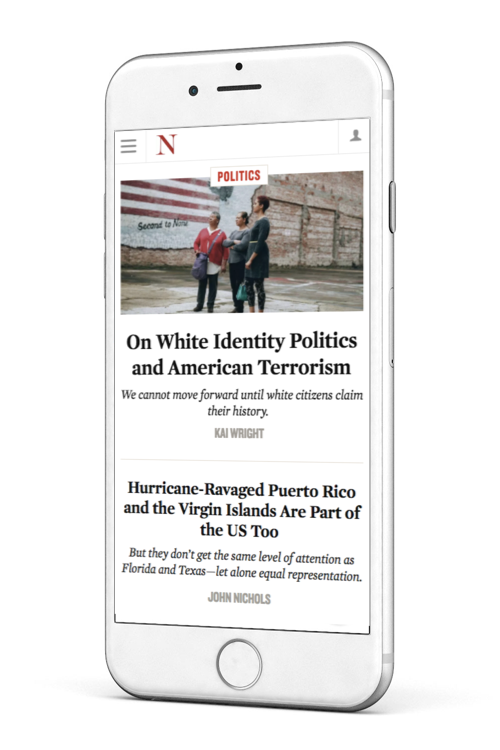 N

POLITICS

Second to None

On White Identity Politics and American Terrorism

We cannot move forward until white citizens claim their history.

KAI WRIGHT

Hurricane-Ravaged Puerto Rico and the Virgin Islands Are Part of the US Too

But they don't get the same level of attention as Florida and Texas—let alone equal representation.

JOHN NICHOLS